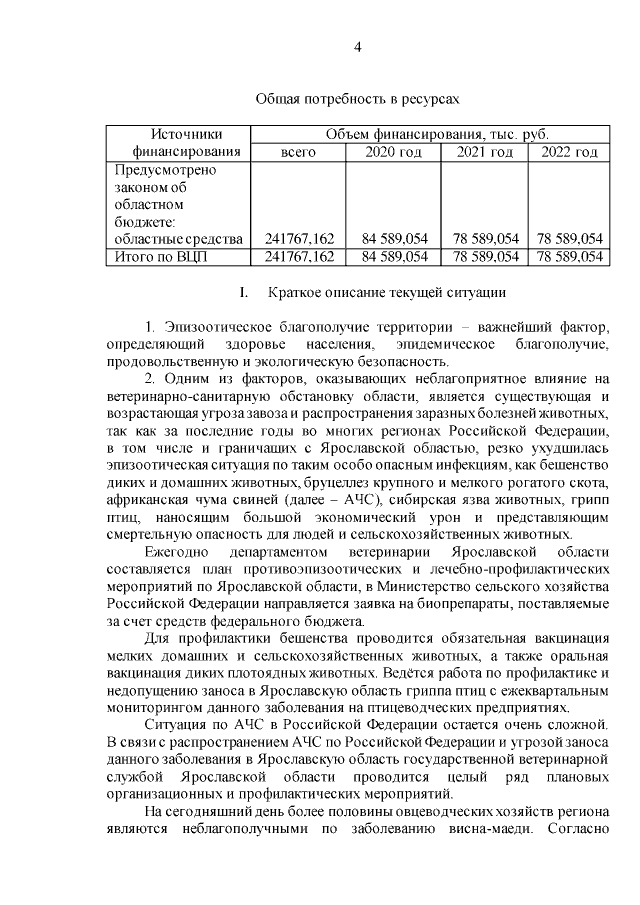 4

Общая потребность в ресурсах

| Источники финансирования | Объем финансирования, тыс. руб. | | | |
|---|---|---|---|---|
| | всего | 2020 год | 2021 год | 2022 год |
| Предусмотрено законом об областном бюджете: областные средства | 241767,162 | 84 589,054 | 78 589,054 | 78 589,054 |
| Итого по ВЦП | 241767,162 | 84 589,054 | 78 589,054 | 78 589,054 |

I. Краткое описание текущей ситуации

1. Эпизоотическое благополучие территории – важнейший фактор, определяющий здоровье населения, эпидемическое благополучие, продовольственную и экологическую безопасность.

2. Одним из факторов, оказывающих неблагоприятное влияние на ветеринарно-санитарную обстановку области, является существующая и возрастающая угроза завоза и распространения заразных болезней животных, так как за последние годы во многих регионах Российской Федерации, в том числе и граничащих с Ярославской областью, резко ухудшилась эпизоотическая ситуация по таким особо опасным инфекциям, как бешенство диких и домашних животных, бруцеллез крупного и мелкого рогатого скота, африканская чума свиней (далее – АЧС), сибирская язва животных, грипп птиц, наносящим большой экономический урон и представляющим смертельную опасность для людей и сельскохозяйственных животных.

Ежегодно департаментом ветеринарии Ярославской области составляется план противоэпизоотических и лечебно-профилактических мероприятий по Ярославской области, в Министерство сельского хозяйства Российской Федерации направляется заявка на биопрепараты, поставляемые за счет средств федерального бюджета.

Для профилактики бешенства проводится обязательная вакцинация мелких домашних и сельскохозяйственных животных, а также оральная вакцинация диких плотоядных животных. Ведётся работа по профилактике и недопущению заноса в Ярославскую область гриппа птиц с ежеквартальным мониторингом данного заболевания на птицеводческих предприятиях.

Ситуация по АЧС в Российской Федерации остается очень сложной. В связи с распространением АЧС по Российской Федерации и угрозой заноса данного заболевания в Ярославскую область государственной ветеринарной службой Ярославской области проводится целый ряд плановых организационных и профилактических мероприятий.

На сегодняшний день более половины овцеводческих хозяйств региона являются неблагополучными по заболеванию висна-маеди. Согласно